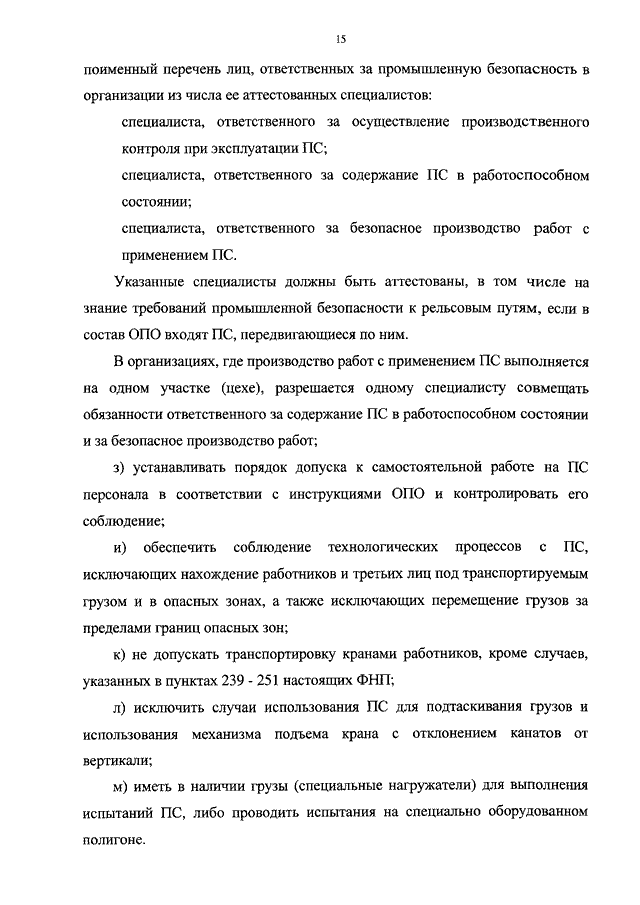 15

поименный перечень лиц, ответственных за промышленную безопасность в организации из числа ее аттестованных специалистов:

специалиста, ответственного за осуществление производственного контроля при эксплуатации ПС;

специалиста, ответственного за содержание ПС в работоспособном состоянии;

специалиста, ответственного за безопасное производство работ с применением ПС.

Указанные специалисты должны быть аттестованы, в том числе на знание требований промышленной безопасности к рельсовым путям, если в состав ОПО входят ПС, передвигающиеся по ним.

В организациях, где производство работ с применением ПС выполняется на одном участке (цехе), разрешается одному специалисту совмещать обязанности ответственного за содержание ПС в работоспособном состоянии и за безопасное производство работ;

з) устанавливать порядок допуска к самостоятельной работе на ПС персонала в соответствии с инструкциями ОПО и контролировать его соблюдение;

и) обеспечить соблюдение технологических процессов с ПС, исключающих нахождение работников и третьих лиц под транспортируемым грузом и в опасных зонах, а также исключающих перемещение грузов за пределами границ опасных зон;

к) не допускать транспортировку кранами работников, кроме случаев, указанных в пунктах 239 - 251 настоящих ФНП;

л) исключить случаи использования ПС для подтаскивания грузов и использования механизма подъема крана с отклонением канатов от вертикали;

м) иметь в наличии грузы (специальные нагружатели) для выполнения испытаний ПС, либо проводить испытания на специально оборудованном полигоне.